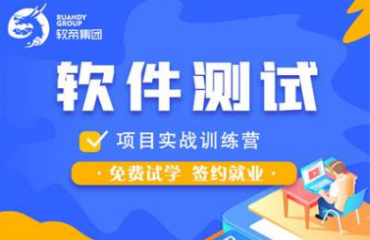 RUANDY GROUP
软帝集团

软件测试

项目实战训练营

· 免费试学 签约就业 ·